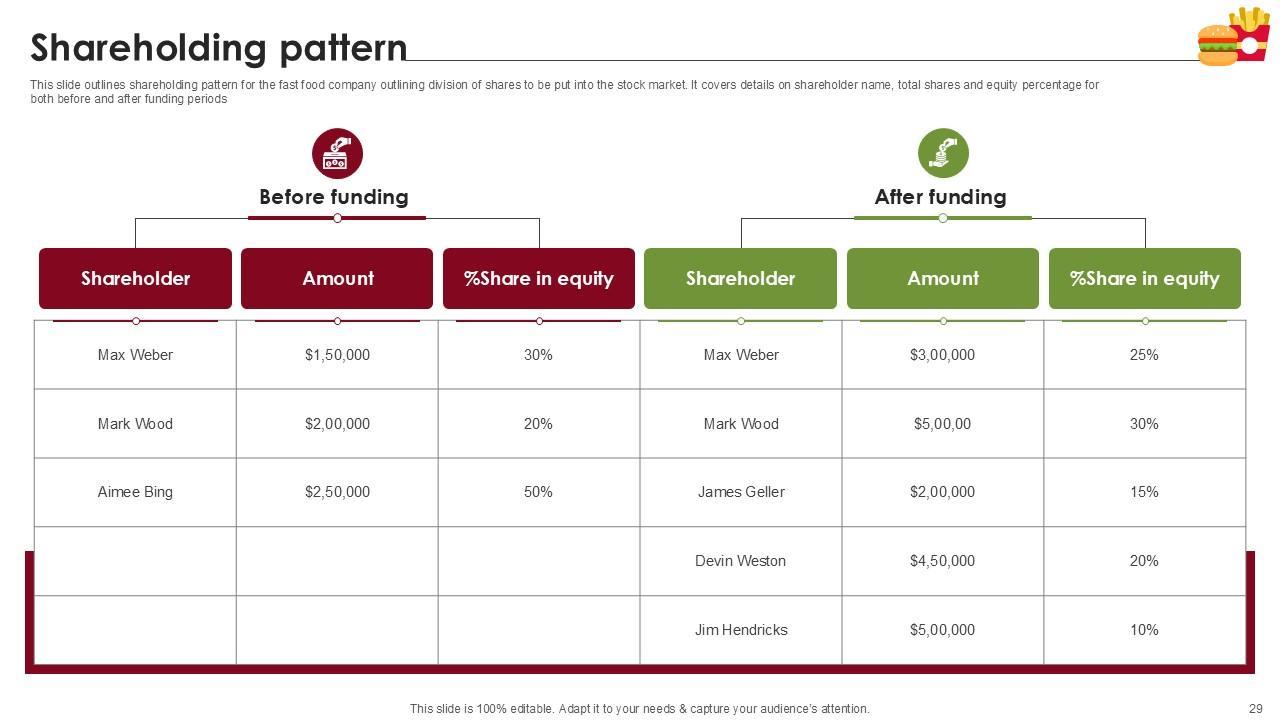 Shareholding pattern

This slide outlines shareholding pattern for the fast food company outlining division of shares to be put into the stock market. It covers details on shareholder name, total shares and equity percentage for both before and after funding periods

Before funding

After funding

| Shareholder | Amount | %Share in equity | Shareholder | Amount | %Share in equity |
|---|---|---|---|---|---|
| Max Weber | \$1,50,000 | 30% | Max Weber | \$3,00,000 | 25% |
| Mark Wood | \$2,00,000 | 20% | Mark Wood | \$5,00,00 | 30% |
| Aimee Bing | \$2,50,000 | 50% | James Geller | \$2,00,000 | 15% |
| | | | Devin Weston | \$4,50,000 | 20% |
| | | | Jim Hendricks | \$5,00,000 | 10% |

This slide is 100% editable. Adapt it to your needs & capture your audience's attention.

29